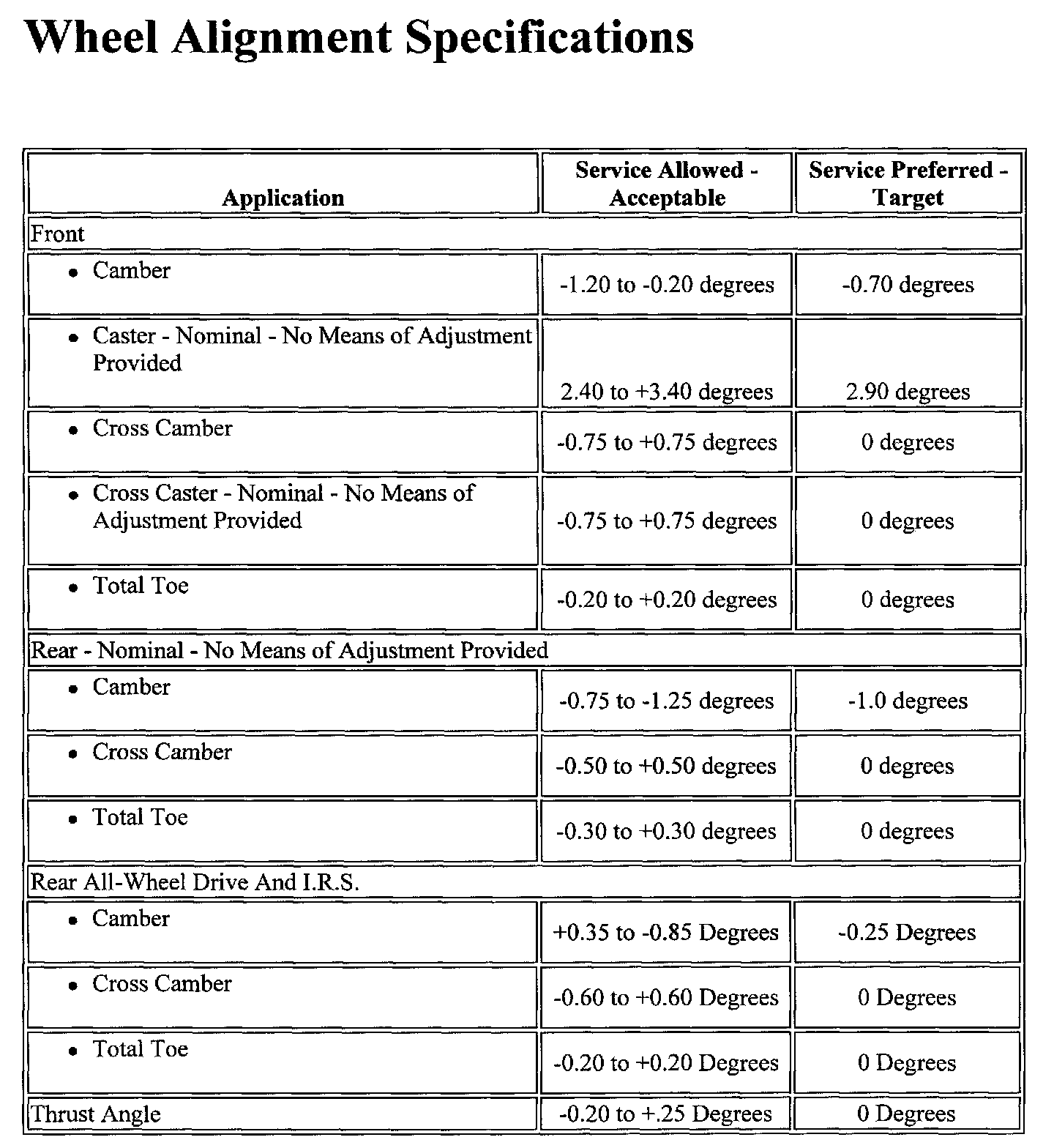 Wheel Alignment Specifications

| Application | Service Allowed - Acceptable | Service Preferred - Target |
|---|---|---|
| Front | | |
| • Camber | -1.20 to -0.20 degrees | -0.70 degrees |
| • Caster - Nominal - No Means of Adjustment Provided | 2.40 to +3.40 degrees | 2.90 degrees |
| • Cross Camber | -0.75 to +0.75 degrees | 0 degrees |
| • Cross Caster - Nominal - No Means of Adjustment Provided | -0.75 to +0.75 degrees | 0 degrees |
| • Total Toe | -0.20 to +0.20 degrees | 0 degrees |
| Rear - Nominal - No Means of Adjustment Provided | | |
| • Camber | -0.75 to -1.25 degrees | -1.0 degrees |
| • Cross Camber | -0.50 to +0.50 degrees | 0 degrees |
| • Total Toe | -0.30 to +0.30 degrees | 0 degrees |
| Rear All-Wheel Drive And I.R.S. | | |
| • Camber | +0.35 to -0.85 Degrees | -0.25 Degrees |
| • Cross Camber | -0.60 to +0.60 Degrees | 0 Degrees |
| • Total Toe | -0.20 to +0.20 Degrees | 0 Degrees |
| Thrust Angle | -0.20 to +.25 Degrees | 0 Degrees |